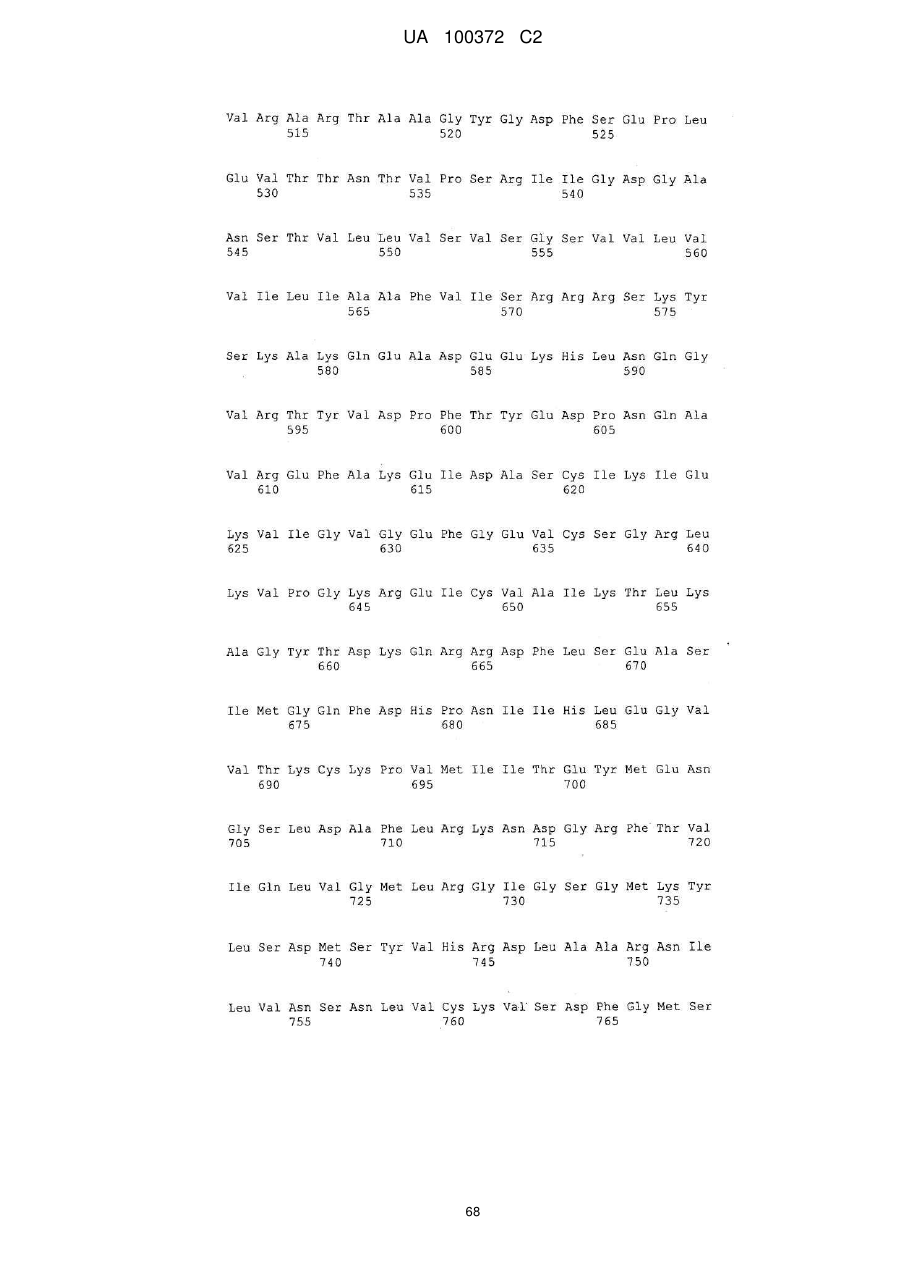 UA 100372 C2

Val Arg Ala Arg Thr Ala Ala Gly Tyr Gly Asp Phe Ser Glu Pro Leu
515 520 525

Glu Val Thr Thr Asn Thr Val Pro Ser Arg Ile Ile Gly Asp Gly Ala
530 535 540

Asn Ser Thr Val Leu Leu Val Ser Val Ser Gly Ser Val Val Leu Val
545 550 555 560

Val Ile Leu Ile Ala Ala Phe Val Ile Ser Arg Arg Arg Ser Lys Tyr
565 570 575

Ser Lys Ala Lys Gln Glu Ala Asp Glu Glu Lys His Leu Asn Gln Gly
580 585 590

Val Arg Thr Tyr Val Asp Pro Phe Thr Tyr Glu Asp Pro Asn Gln Ala
595 600 605

Val Arg Glu Phe Ala Lys Glu Ile Asp Ala Ser Cys Ile Lys Ile Glu
610 615 620

Lys Val Ile Gly Val Gly Glu Phe Gly Glu Val Cys Ser Gly Arg Leu
625 630 635 640

Lys Val Pro Gly Lys Arg Glu Ile Cys Val Ala Ile Lys Thr Leu Lys
645 650 655

Ala Gly Tyr Thr Asp Lys Gln Arg Arg Asp Phe Leu Ser Glu Ala Ser
660 665 670

Ile Met Gly Gln Phe Asp His Pro Asn Ile Ile His Leu Glu Gly Val
675 680 685

Val Thr Lys Cys Lys Pro Val Met Ile Ile Thr Glu Tyr Met Glu Asn
690 695 700

Gly Ser Leu Asp Ala Phe Leu Arg Lys Asn Asp Gly Arg Phe Thr Val
705 710 715 720

Ile Gln Leu Val Gly Met Leu Arg Gly Ile Gly Ser Gly Met Lys Tyr
725 730 735

Leu Ser Asp Met Ser Tyr Val His Arg Asp Leu Ala Ala Arg Asn Ile
740 745 750

Leu Val Asn Ser Asn Leu Val Cys Lys Val Ser Asp Phe Gly Met Ser
755 760 765

68